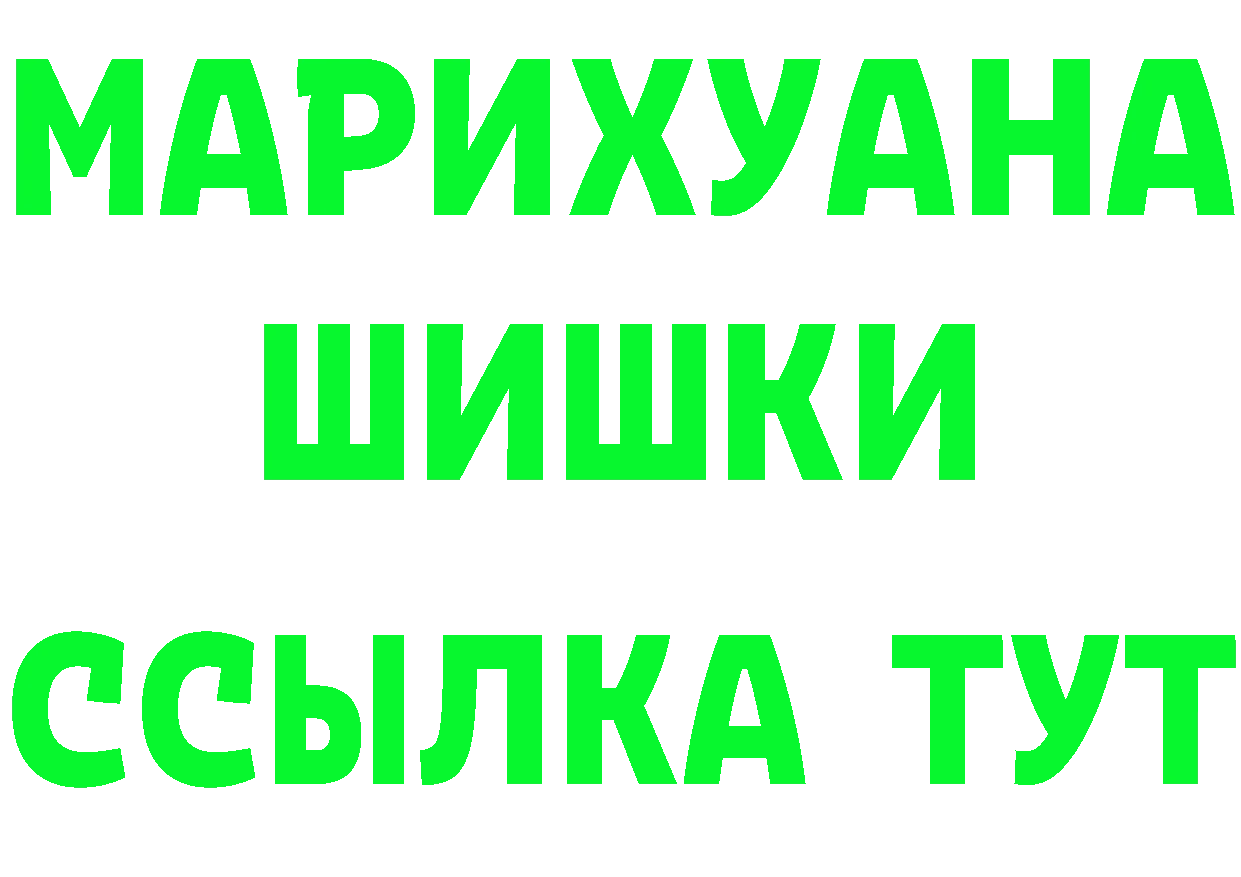 МАРИХУАНА
ШИШКИ
ССЫЛКА ТУТ